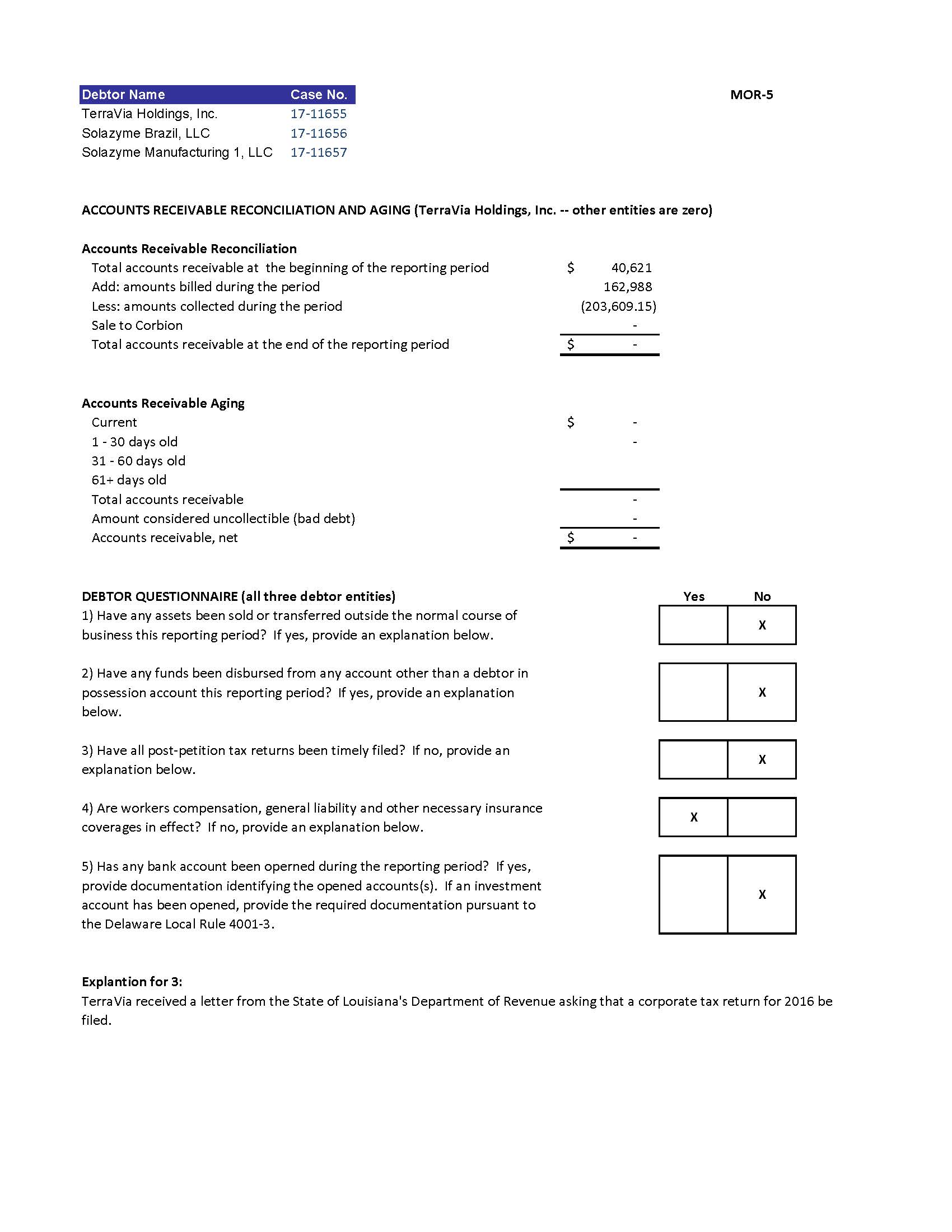 | Debtor Name | Case No. |
|---|---|
| TerraVia Holdings, Inc. | 17-11655 |
| Solazyme Brazil, LLC | 17-11656 |
| Solazyme Manufacturing 1, LLC | 17-11657 |

MOR-5

ACCOUNTS RECEIVABLE RECONCILIATION AND AGING (TerraVia Holdings, Inc. -- other entities are zero)

Accounts Receivable Reconciliation

| | |
|---|---|
| Total accounts receivable at the beginning of the reporting period | $ 40,621 |
| Add: amounts billed during the period | 162,988 |
| Less: amounts collected during the period | (203,609.15) |
| Sale to Corbion | - |
| Total accounts receivable at the end of the reporting period | $ - |

Accounts Receivable Aging

| | |
|---|---|
| Current | $ - |
| 1 - 30 days old | - |
| 31 - 60 days old | |
| 61+ days old | |
| Total accounts receivable | - |
| Amount considered uncollectible (bad debt) | - |
| Accounts receivable, net | $ - |

| DEBTOR QUESTIONNAIRE (all three debtor entities) | Yes | No |
|---|---|---|
| 1) Have any assets been sold or transferred outside the normal course of business this reporting period? If yes, provide an explanation below. | | X |
| 2) Have any funds been disbursed from any account other than a debtor in possession account this reporting period? If yes, provide an explanation below. | | X |
| 3) Have all post-petition tax returns been timely filed? If no, provide an explanation below. | | X |
| 4) Are workers compensation, general liability and other necessary insurance coverages in effect? If no, provide an explanation below. | X | |
| 5) Has any bank account been operned during the reporting period? If yes, provide documentation identifying the opened accounts(s). If an investment account has been opened, provide the required documentation pursuant to the Delaware Local Rule 4001-3. | | X |

Explantion for 3:
TerraVia received a letter from the State of Louisiana's Department of Revenue asking that a corporate tax return for 2016 be filed.